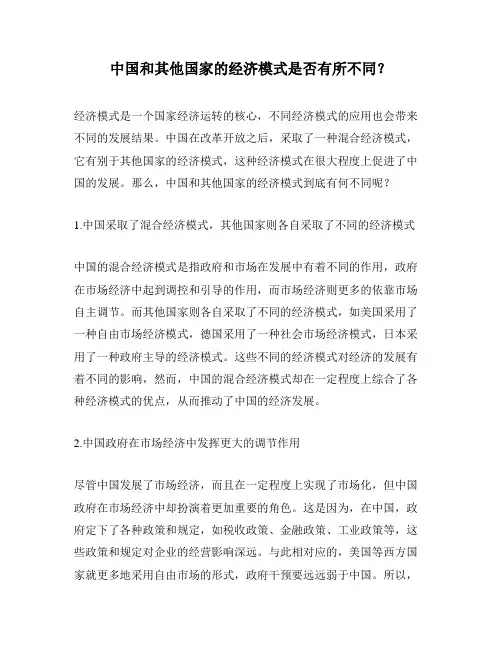 中国和其他国家的经济模式是否有所不同？

经济模式是一个国家经济运转的核心，不同经济模式的应用也会带来不同的发展结果。中国在改革开放之后，采取了一种混合经济模式，它有别于其他国家的经济模式，这种经济模式在很大程度上促进了中国的发展。那么，中国和其他国家的经济模式到底有何不同呢？

1.中国采取了混合经济模式，其他国家则各自采取了不同的经济模式

中国的混合经济模式是指政府和市场在发展中有着不同的作用，政府在市场经济中起到调控和引导的作用，而市场经济则更多的依靠市场自主调节。而其他国家则各自采取了不同的经济模式，如美国采用了一种自由市场经济模式，德国采用了一种社会市场经济模式，日本采用了一种政府主导的经济模式。这些不同的经济模式对经济的发展有着不同的影响，然而，中国的混合经济模式却在一定程度上综合了各种经济模式的优点，从而推动了中国的经济发展。

2.中国政府在市场经济中发挥更大的调节作用

尽管中国发展了市场经济，而且在一定程度上实现了市场化，但中国政府在市场经济中却扮演着更加重要的角色。这是因为，在中国，政府定下了各种政策和规定，如税收政策、金融政策、工业政策等，这些政策和规定对企业的经营影响深远。与此相对应的，美国等西方国家就更多地采用自由市场的形式，政府干预要远远弱于中国。所以，